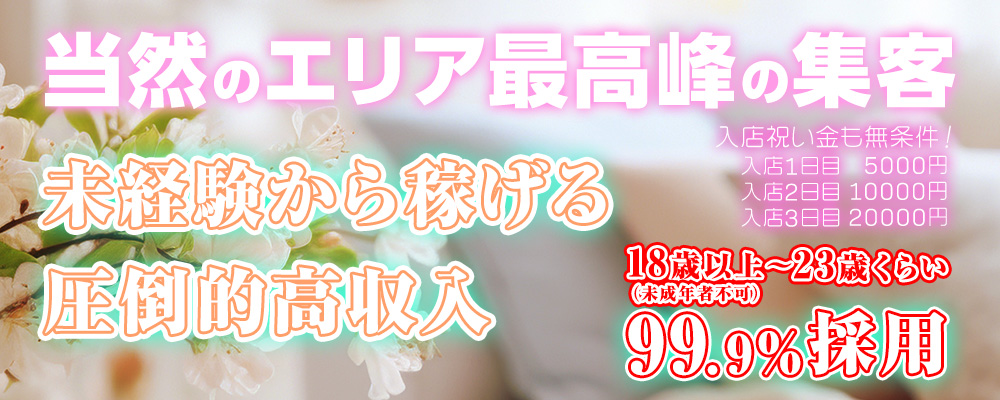 当然のエリア最高峰の集客

入店祝い金も無条件！
入店1日目　5000円
入店2日目 10000円
入店3日目 20000円

未経験から稼げる
圧倒的高収入

18歳以上～23歳くらい
(未成年者不可)
99.9%採用